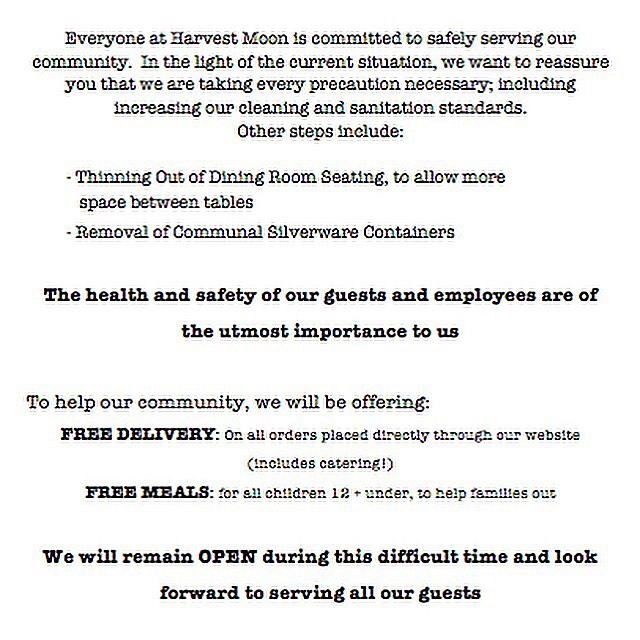 Everyone at Harvest Moon is committed to safely serving our community. In the light of the current situation, we want to reassure you that we are taking every precaution necessary; including increasing our cleaning and sanitation standards.
Other steps include:

- Thinning Out of Dining Room Seating, to allow more space between tables
- Removal of Communal Silverware Containers

The health and safety of our guests and employees are of the utmost importance to us

To help our community, we will be offering:
FREE DELIVERY: On all orders placed directly through our website (includes catering!)
FREE MEALS: for all children 12 + under, to help families out

We will remain OPEN during this difficult time and look forward to serving all our guests